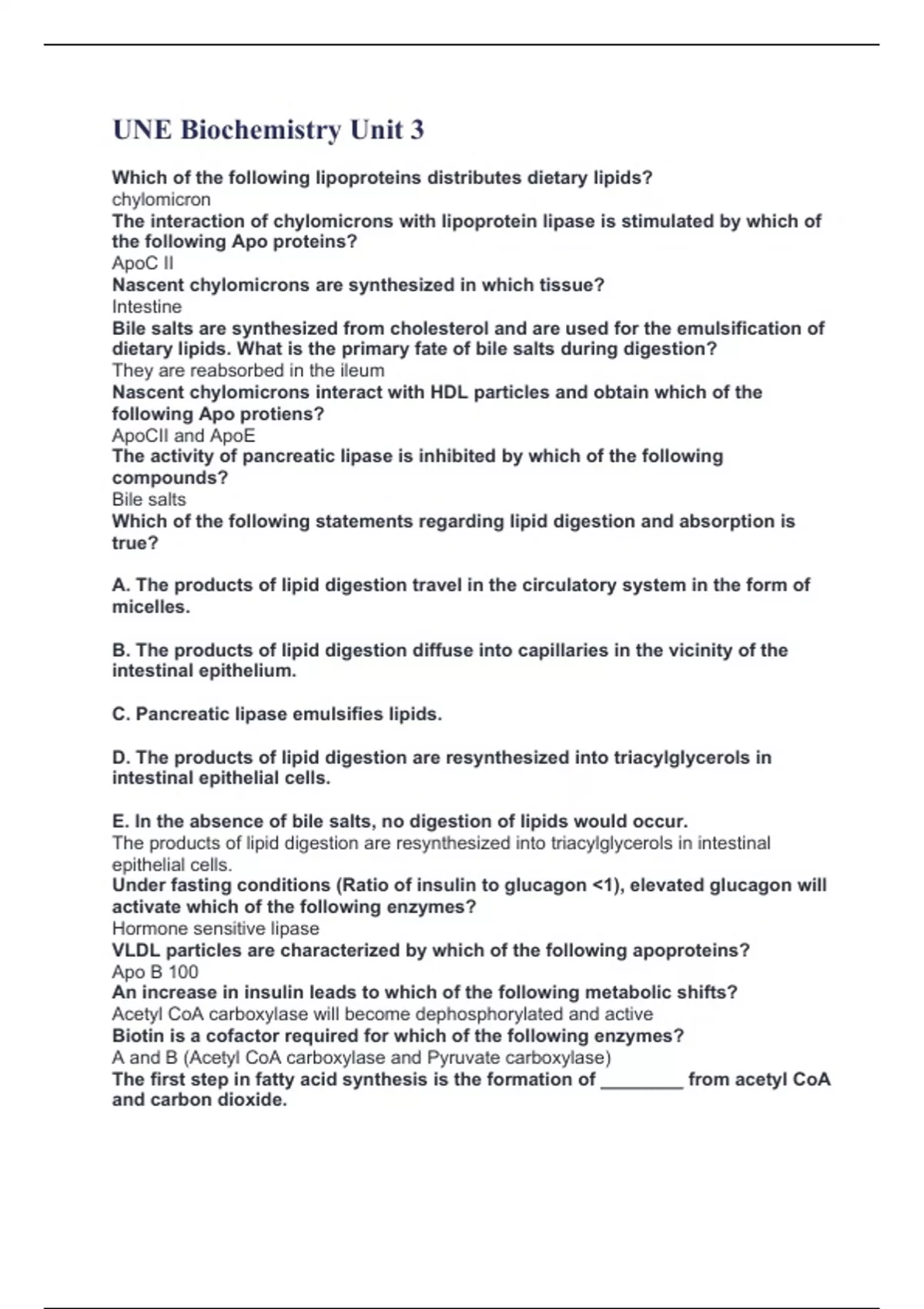 UNE Biochemistry Unit 3

Which of the following lipoproteins distributes dietary lipids?
chylomicron
The interaction of chylomicrons with lipoprotein lipase is stimulated by which of the following Apo proteins?
ApoC II
Nascent chylomicrons are synthesized in which tissue?
Intestine
Bile salts are synthesized from cholesterol and are used for the emulsification of dietary lipids. What is the primary fate of bile salts during digestion?
They are reabsorbed in the ileum
Nascent chylomicrons interact with HDL particles and obtain which of the following Apo protiens?
ApoCII and ApoE
The activity of pancreatic lipase is inhibited by which of the following compounds?
Bile salts
Which of the following statements regarding lipid digestion and absorption is true?

A. The products of lipid digestion travel in the circulatory system in the form of micelles.

B. The products of lipid digestion diffuse into capillaries in the vicinity of the intestinal epithelium.

C. Pancreatic lipase emulsifies lipids.

D. The products of lipid digestion are resynthesized into triacylglycerols in intestinal epithelial cells.

E. In the absence of bile salts, no digestion of lipids would occur.
The products of lipid digestion are resynthesized into triacylglycerols in intestinal epithelial cells.
Under fasting conditions (Ratio of insulin to glucagon <1), elevated glucagon will activate which of the following enzymes?
Hormone sensitive lipase
VLDL particles are characterized by which of the following apoproteins?
Apo B 100
An increase in insulin leads to which of the following metabolic shifts?
Acetyl CoA carboxylase will become dephosphorylated and active
Biotin is a cofactor required for which of the following enzymes?
A and B (Acetyl CoA carboxylase and Pyruvate carboxylase)
The first step in fatty acid synthesis is the formation of ________ from acetyl CoA and carbon dioxide.